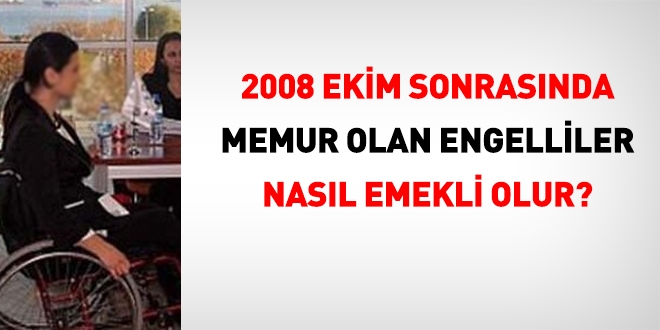 2008 EKİM SONRASINDA
MEMUR OLAN ENGELLİLER
NASIL EMEKLİ OLUR?